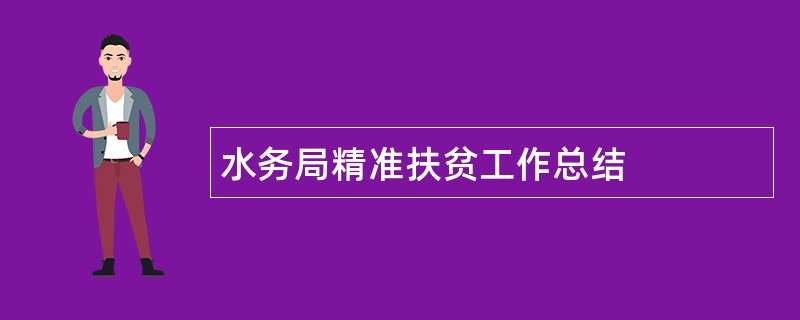 水务局精准扶贫工作总结